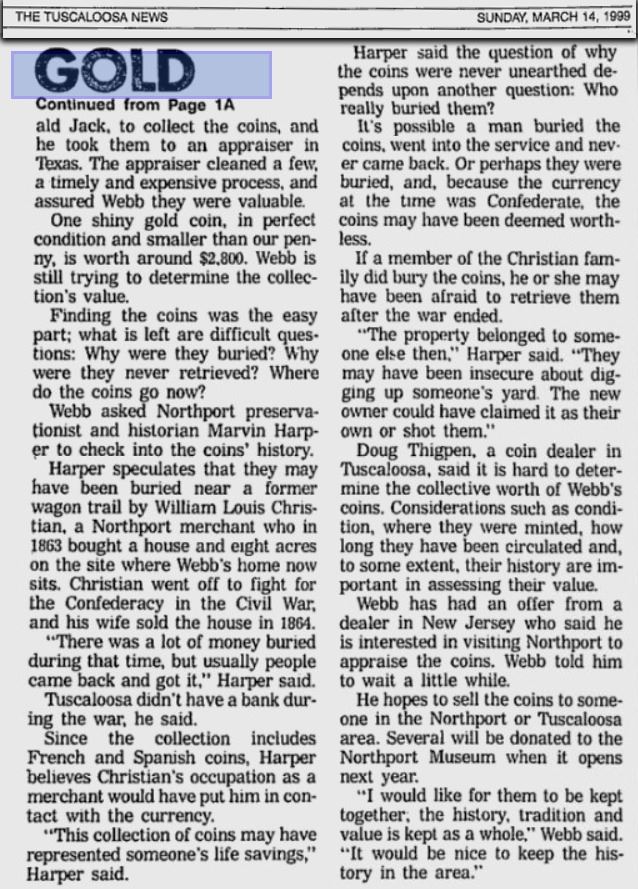 THE TUSCALOOSA NEWS SUNDAY, MARCH 14, 1999

GOLD

Continued from Page 1A

ald Jack, to collect the coins, and he took them to an appraiser in Texas. The appraiser cleaned a few, a timely and expensive process, and assured Webb they were valuable.

One shiny gold coin, in perfect condition and smaller than our penny, is worth around $2,800. Webb is still trying to determine the collection's value.

Finding the coins was the easy part; what is left are difficult questions: Why were they buried? Why were they never retrieved? Where do the coins go now?

Webb asked Northport preservationist and historian Marvin Harper to check into the coins' history.

Harper speculates that they may have been buried near a former wagon trail by William Louis Christian, a Northport merchant who in 1863 bought a house and eight acres on the site where Webb's home now sits. Christian went off to fight for the Confederacy in the Civil War, and his wife sold the house in 1864.

"There was a lot of money buried during that time, but usually people came back and got it," Harper said.

Tuscaloosa didn't have a bank during the war, he said.

Since the collection includes French and Spanish coins, Harper believes Christian's occupation as a merchant would have put him in contact with the currency.

"This collection of coins may have represented someone's life savings," Harper said.

Harper said the question of why the coins were never unearthed depends upon another question: Who really buried them?

It's possible a man buried the coins, went into the service and never came back. Or perhaps they were buried, and, because the currency at the time was Confederate, the coins may have been deemed worthless.

If a member of the Christian family did bury the coins, he or she may have been afraid to retrieve them after the war ended.

"The property belonged to someone else then," Harper said. "They may have been insecure about digging up someone's yard. The new owner could have claimed it as their own or shot them."

Doug Thigpen, a coin dealer in Tuscaloosa, said it is hard to determine the collective worth of Webb's coins. Considerations such as condition, where they were minted, how long they have been circulated and, to some extent, their history are important in assessing their value.

Webb has had an offer from a dealer in New Jersey who said he is interested in visiting Northport to appraise the coins. Webb told him to wait a little while.

He hopes to sell the coins to someone in the Northport or Tuscaloosa area. Several will be donated to the Northport Museum when it opens next year.

"I would like for them to be kept together, the history, tradition and value is kept as a whole," Webb said. "It would be nice to keep the history in the area."